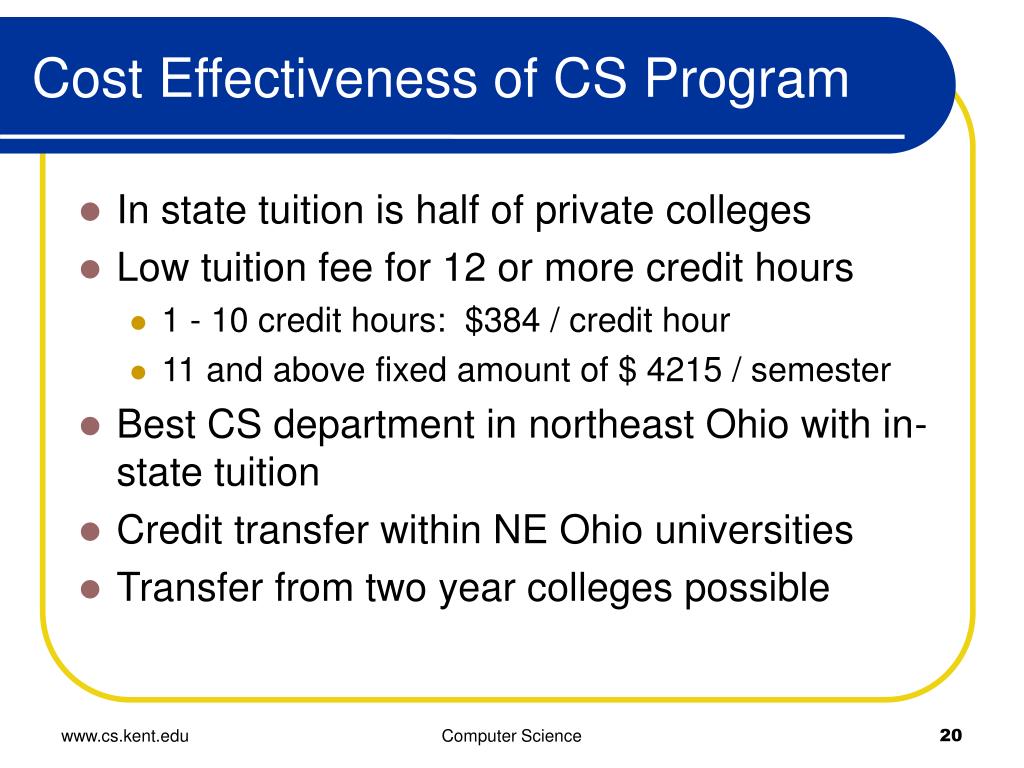 Cost Effectiveness of CS Program

- In state tuition is half of private colleges
- Low tuition fee for 12 or more credit hours
  - 1 - 10 credit hours: \$384 / credit hour
  - 11 and above fixed amount of \$ 4215 / semester
- Best CS department in northeast Ohio with in-state tuition
- Credit transfer within NE Ohio universities
- Transfer from two year colleges possible

www.cs.kent.edu

Computer Science

20